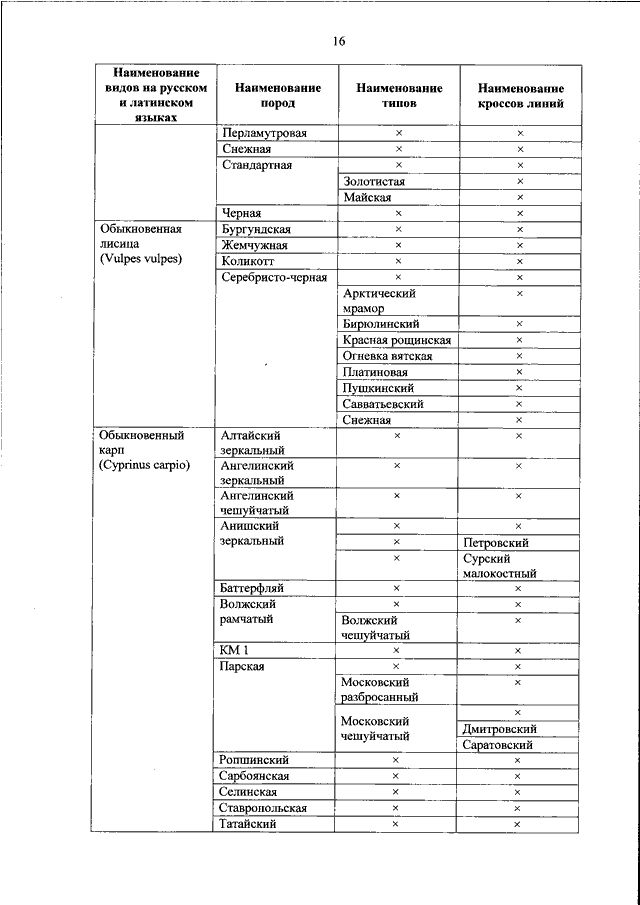 16

| Наименование видов на русском и латинском языках | Наименование пород | Наименование типов | Наименование кроссов линий |
|---|---|---|---|
| | Перламутровая | × | × |
| | Снежная | × | × |
| | Стандартная | × | × |
| | | Золотистая | × |
| | | Майская | × |
| | Черная | × | × |
| Обыкновенная лисица (Vulpes vulpes) | Бургундская | × | × |
| | Жемчужная | × | × |
| | Коликотт | × | × |
| | Серебристо-черная | × | × |
| | | Арктический мрамор | × |
| | | Бирюлинский | × |
| | | Красная рощинская | × |
| | | Огневка вятская | × |
| | | Платиновая | × |
| | | Пушкинский | × |
| | | Савватьевский | × |
| | | Снежная | × |
| Обыкновенный карп (Cyprinus carpio) | Алтайский зеркальный | × | × |
| | Ангелинский зеркальный | × | × |
| | Ангелинский чешуйчатый | × | × |
| | Анишский зеркальный | × | × |
| | | × | Петровский |
| | | × | Сурский малокостный |
| | Баттерфляй | × | × |
| | Волжский рамчатый | × | × |
| | | Волжский чешуйчатый | × |
| | КМ 1 | × | × |
| | Парская | × | × |
| | | Московский разбросанный | × |
| | | Московский чешуйчатый | × |
| | | | Дмитровский |
| | | | Саратовский |
| | Ропшинский | × | × |
| | Сарбоянская | × | × |
| | Селинская | × | × |
| | Ставропольская | × | × |
| | Татайский | × | × |